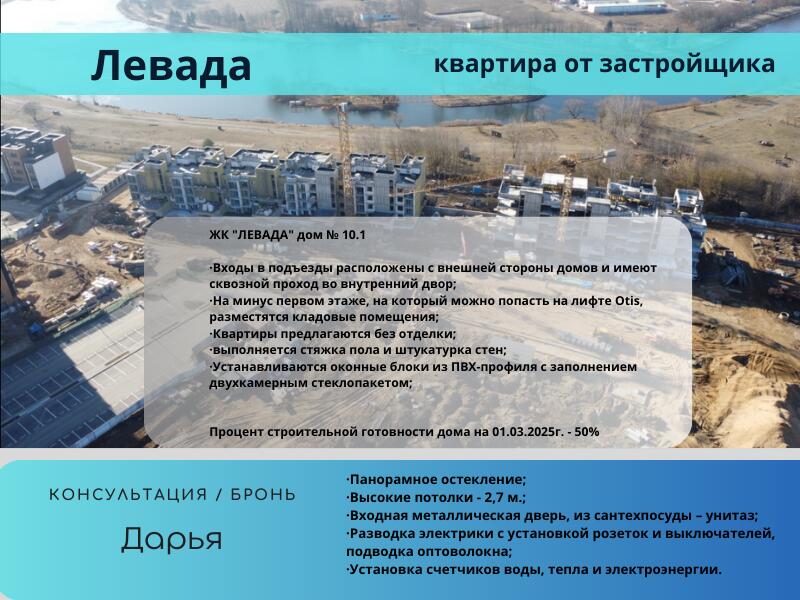 Левада

квартира от застройщика

ЖК "ЛЕВАДА" дом № 10.1

·Входы в подъезды расположены с внешней стороны домов и имеют сквозной проход во внутренний двор;
·На минус первом этаже, на который можно попасть на лифте Otis, разместятся кладовые помещения;
·Квартиры предлагаются без отделки;
·выполняется стяжка пола и штукатурка стен;
·Устанавливаются оконные блоки из ПВХ-профиля с заполнением двухкамерным стеклопакетом;

Процент строительной готовности дома на 01.03.2025г. - 50%

КОНСУЛЬТАЦИЯ / БРОНЬ

Дарья

·Панорамное остекление;
·Высокие потолки - 2,7 м.;
·Входная металлическая дверь, из сантехпосуды – унитаз;
·Разводка электрики с установкой розеток и выключателей, подводка оптоволокна;
·Установка счетчиков воды, тепла и электроэнергии.